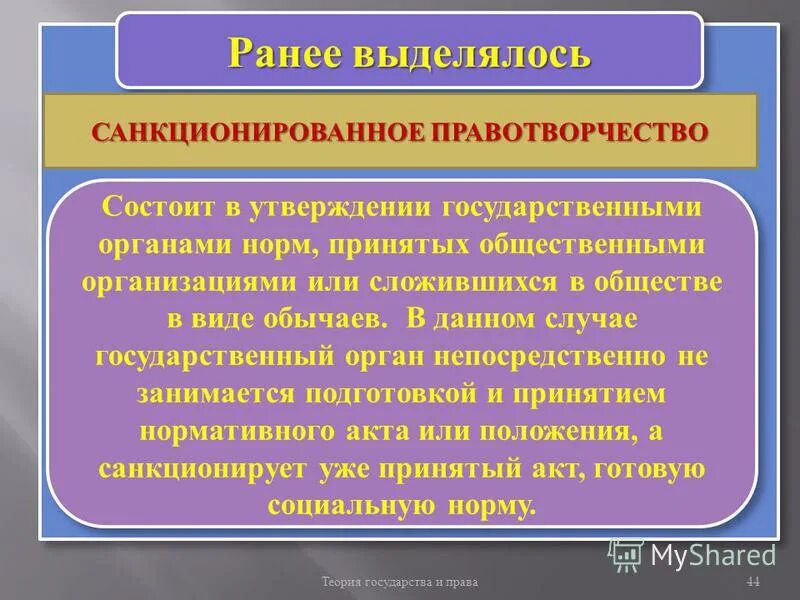 Ранее выделялось

САНКЦИОНИРОВАННОЕ ПРАВОТВОРЧЕСТВО

Состоит в утверждении государственными органами норм, принятых общественными организациями или сложившихся в обществе в виде обычаев. В данном случае государственный орган непосредственно не занимается подготовкой и принятием нормативного акта или положения, а санкционирует уже принятый акт, готовую социальную норму.

MyShared

Теория государства и права

44